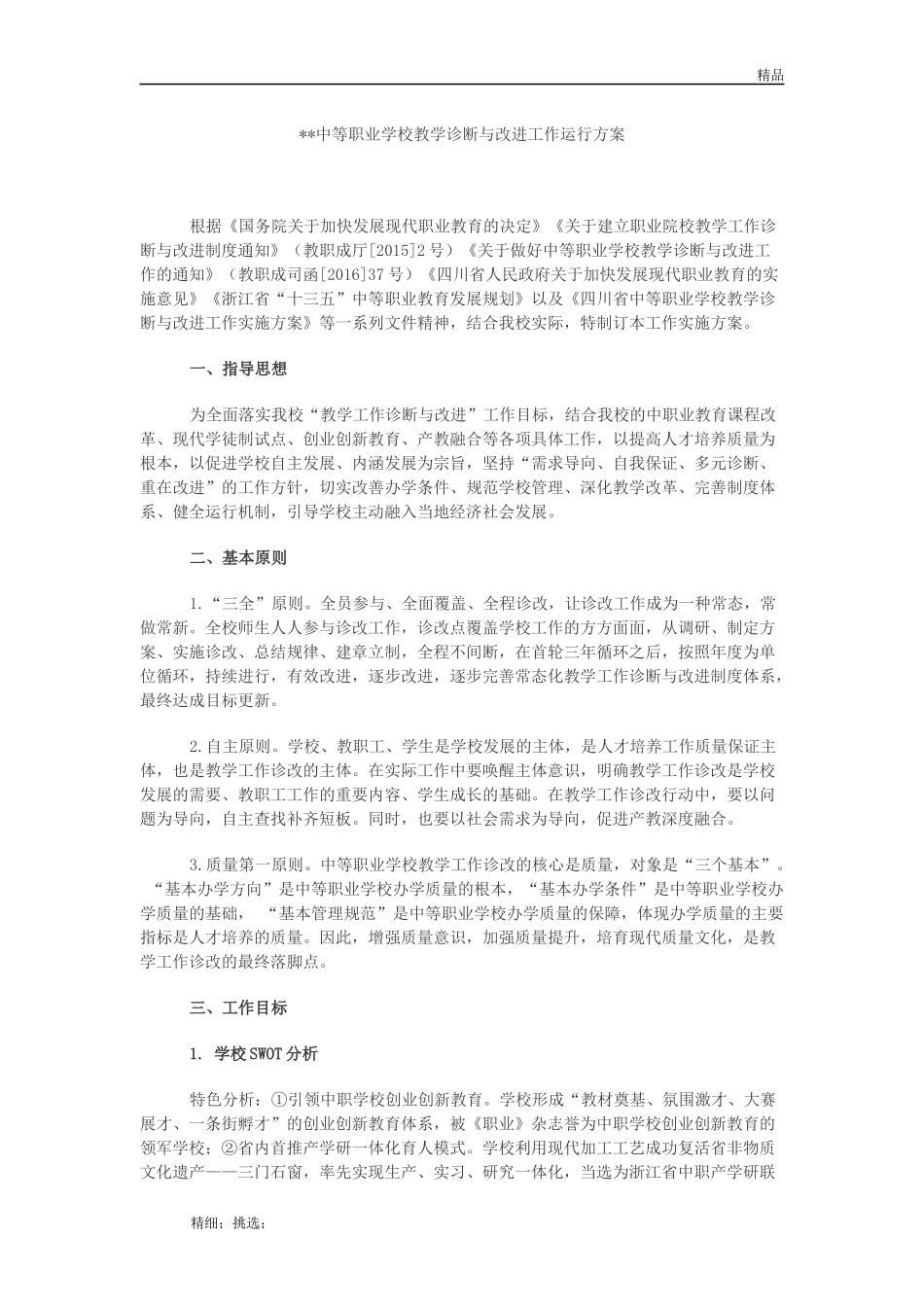 精品

**中等职业学校教学诊断与改进工作运行方案

根据《国务院关于加快发展现代职业教育的决定》《关于建立职业院校教学工作诊断与改进制度通知》（教职成厅[2015]2号）《关于做好中等职业学校教学诊断与改进工作的通知》（教职成司函[2016]37号）《四川省人民政府关于加快发展现代职业教育的实施意见》《浙江省“十三五”中等职业教育发展规划》以及《四川省中等职业学校教学诊断与改进工作实施方案》等一系列文件精神，结合我校实际，特制订本工作实施方案。

一、指导思想

为全面落实我校“教学工作诊断与改进”工作目标，结合我校的中职业教育课程改革、现代学徒制试点、创业创新教育、产教融合等各项具体工作，以提高人才培养质量为根本，以促进学校自主发展、内涵发展为宗旨，坚持“需求导向、自我保证、多元诊断、重在改进”的工作方针，切实改善办学条件、规范学校管理、深化教学改革、完善制度体系、健全运行机制，引导学校主动融入当地经济社会发展。

二、基本原则

1.“三全”原则。全员参与、全面覆盖、全程诊改，让诊改工作成为一种常态，常做常新。全校师生人人参与诊改工作，诊改点覆盖学校工作的方方面面，从调研、制定方案、实施诊改、总结规律、建章立制，全程不间断，在首轮三年循环之后，按照年度为单位循环，持续进行，有效改进，逐步改进，逐步完善常态化教学工作诊断与改进制度体系，最终达成目标更新。

2.自主原则。学校、教职工、学生是学校发展的主体，是人才培养工作质量保证主体，也是教学工作诊改的主体。在实际工作中要唤醒主体意识，明确教学工作诊改是学校发展的需要、教职工工作的重要内容、学生成长的基础。在教学工作诊改行动中，要以问题为导向，自主查找补齐短板。同时，也要以社会需求为导向，促进产教深度融合。

3.质量第一原则。中等职业学校教学工作诊改的核心是质量，对象是“三个基本”。“基本办学方向”是中等职业学校办学质量的根本，“基本办学条件”是中等职业学校办学质量的基础， “基本管理规范”是中等职业学校办学质量的保障，体现办学质量的主要指标是人才培养的质量。因此，增强质量意识，加强质量提升，培育现代质量文化，是教学工作诊改的最终落脚点。

三、工作目标

1. 学校SWOT分析

特色分析：①引领中职学校创业创新教育。学校形成“教材奠基、氛围激才、大赛展才、一条街孵才”的创业创新教育体系，被《职业》杂志誉为中职学校创业创新教育的领军学校；②省内首推产学研一体化育人模式。学校利用现代加工工艺成功复活省非物质文化遗产——三门石窗，率先实现生产、实习、研究一体化，当选为浙江省中职产学研联

精细；挑选；